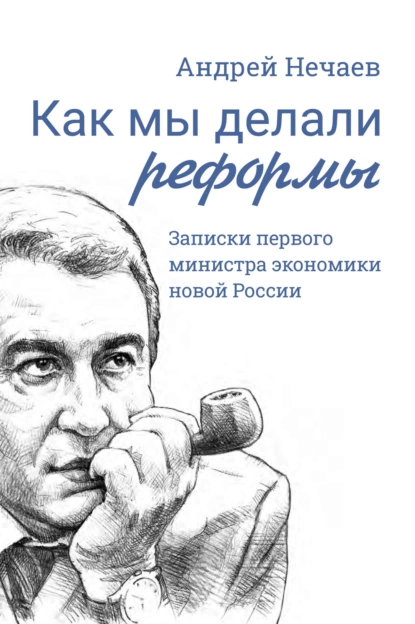 Андрей Нечаев

Как мы делали реформы

Записки первого министра экономики новой России